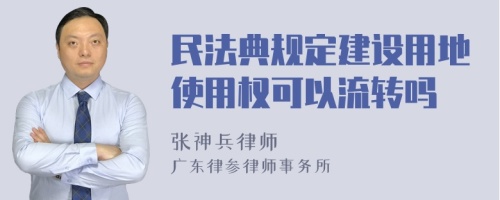 民法典规定建设用地使用权可以流转吗

张神兵律师
广东律参律师事务所